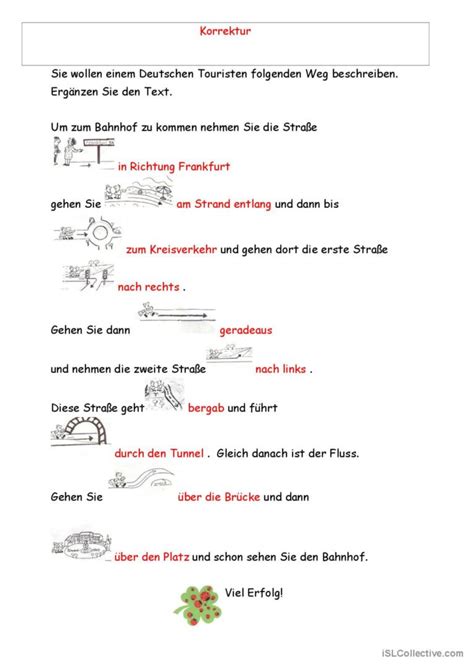 Korrektur

Sie wollen einem Deutschen Touristen folgenden Weg beschreiben. Ergänzen Sie den Text.

Um zum Bahnhof zu kommen nehmen Sie die Straße

in Richtung Frankfurt

gehen Sie am Strand entlang und dann bis

zum Kreisverkehr und gehen dort die erste Straße

nach rechts .

Gehen Sie dann geradeaus

und nehmen die zweite Straße nach links .

Diese Straße geht bergab und führt

durch den Tunnel . Gleich danach ist der Fluss.

Gehen Sie über die Brücke und dann

über den Platz und schon sehen Sie den Bahnhof.

Viel Erfolg!

iSLCollective.com